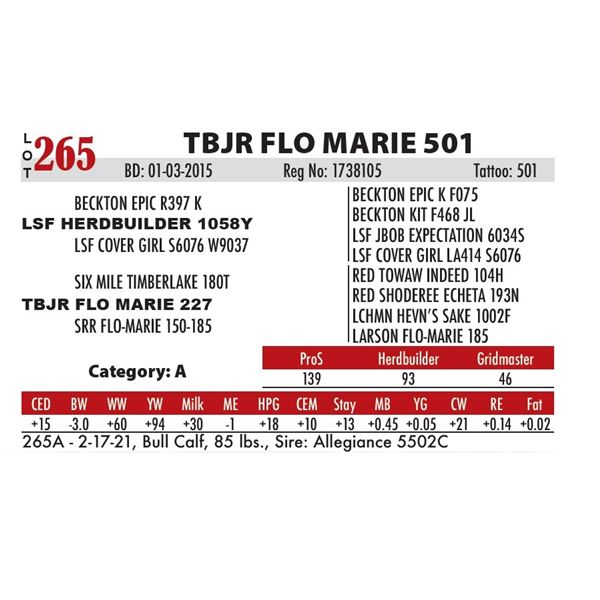 LOT 265

TBJR FLO MARIE 501

BD: 01-03-2015 Reg No: 1738105 Tattoo: 501

BECKTON EPIC R397 K
LSF HERDBUILDER 1058Y
LSF COVER GIRL S6076 W9037

SIX MILE TIMBERLAKE 180T
TBJR FLO MARIE 227
SRR FLO-MARIE 150-185

BECKTON EPIC K F075
BECKTON KIT F468 JL
LSF JBOB EXPECTATION 6034S
LSF COVER GIRL LA414 S6076
RED TOWAW INDEED 104H
RED SHODEREE ECHETA 193N
LCHMN HEVN'S SAKE 1002F
LARSON FLO-MARIE 185

Category: A

| ProS | Herdbuilder | Gridmaster |
|---|---|---|
| 139 | 93 | 46 |

| CED | BW | WW | YW | Milk | ME | HPG | CEM | Stay | MB | YG | CW | RE | Fat |
|---|---|---|---|---|---|---|---|---|---|---|---|---|---|
| +15 | -3.0 | +60 | +94 | +30 | -1 | +18 | +10 | +13 | +0.45 | +0.05 | +21 | +0.14 | +0.02 |

265A - 2-17-21, Bull Calf, 85 lbs., Sire: Allegiance 5502C